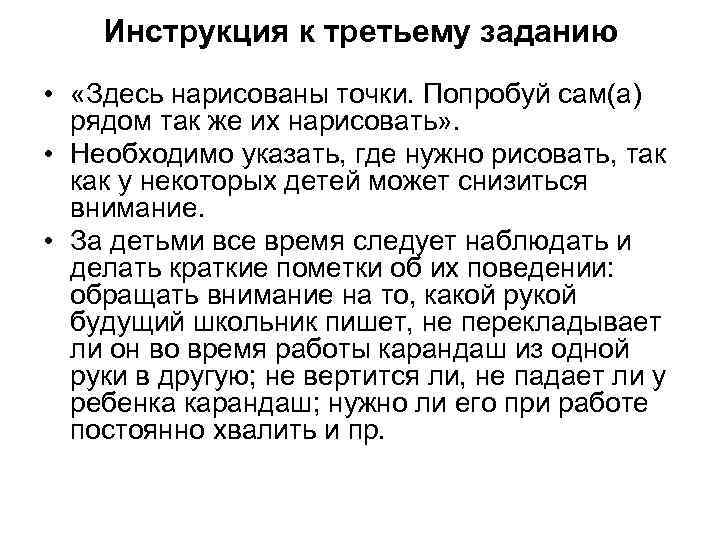 Инструкция к третьему заданию

• «Здесь нарисованы точки. Попробуй сам(а) рядом так же их нарисовать».
• Необходимо указать, где нужно рисовать, так как у некоторых детей может снизиться внимание.
• За детьми все время следует наблюдать и делать краткие пометки об их поведении: обращать внимание на то, какой рукой будущий школьник пишет, не перекладывает ли он во время работы карандаш из одной руки в другую; не вертится ли, не падает ли у ребенка карандаш; нужно ли его при работе постоянно хвалить и пр.